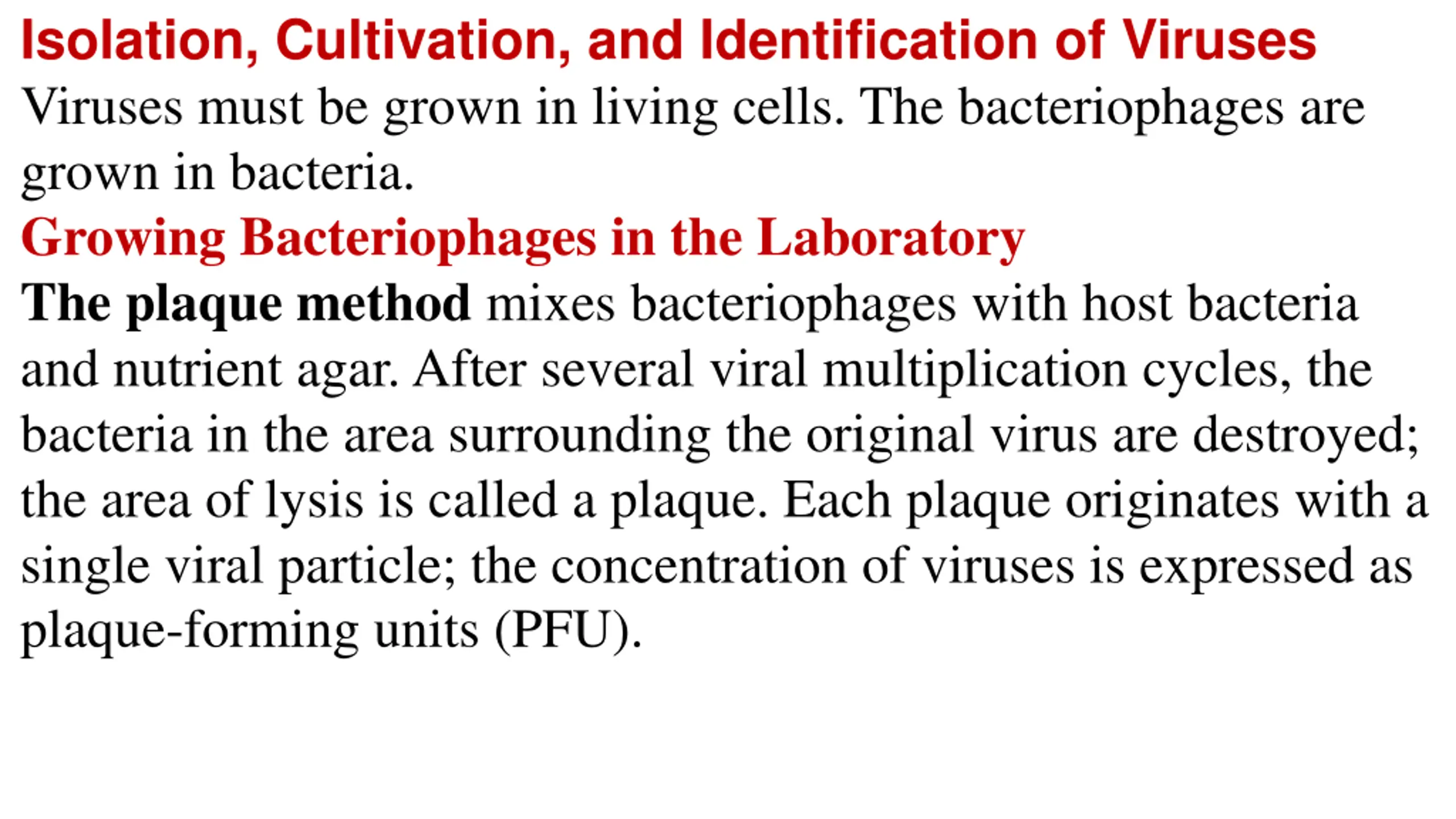 Isolation, Cultivation, and Identification of Viruses

Viruses must be grown in living cells. The bacteriophages are grown in bacteria.

Growing Bacteriophages in the Laboratory

The plaque method mixes bacteriophages with host bacteria and nutrient agar. After several viral multiplication cycles, the bacteria in the area surrounding the original virus are destroyed; the area of lysis is called a plaque. Each plaque originates with a single viral particle; the concentration of viruses is expressed as plaque-forming units (PFU).